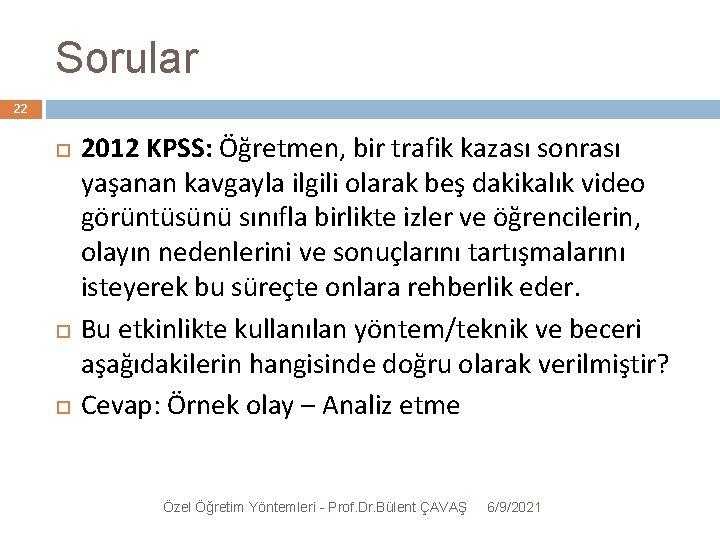 Sorular

22

2012 KPSS: Öğretmen, bir trafik kazası sonrası yaşanan kavgayla ilgili olarak beş dakikalık video görüntüsünü sınıfla birlikte izler ve öğrencilerin, olayın nedenlerini ve sonuçlarını tartışmalarını isteyerek bu süreçte onlara rehberlik eder.

Bu etkinlikte kullanılan yöntem/teknik ve beceri aşağıdakilerin hangisinde doğru olarak verilmiştir?

Cevap: Örnek olay – Analiz etme

Özel Öğretim Yöntemleri - Prof.Dr.Bülent ÇAVAŞ 6/9/2021